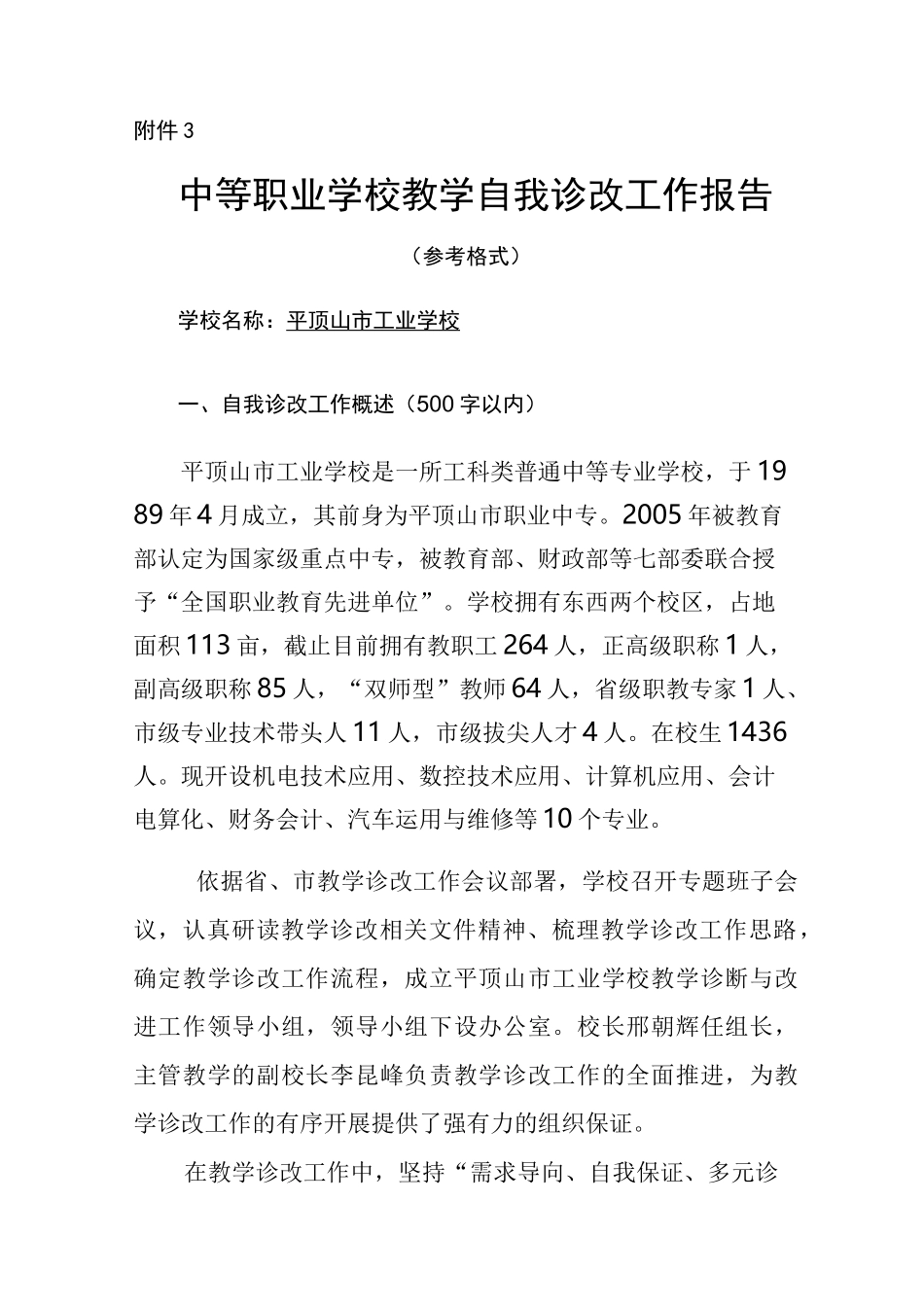 附件3

中等职业学校教学自我诊改工作报告

（参考格式）

学校名称：平顶山市工业学校

一、自我诊改工作概述（500字以内）

平顶山市工业学校是一所工科类普通中等专业学校，于1989年4月成立，其前身为平顶山市职业中专。2005年被教育部认定为国家级重点中专，被教育部、财政部等七部委联合授予“全国职业教育先进单位”。学校拥有东西两个校区，占地面积113亩，截止目前拥有教职工264人，正高级职称1人，副高级职称85人，“双师型”教师64人，省级职教专家1人、市级专业技术带头人11人，市级拔尖人才4人。在校生1436人。现开设机电技术应用、数控技术应用、计算机应用、会计电算化、财务会计、汽车运用与维修等10个专业。

依据省、市教学诊改工作会议部署，学校召开专题班子会议，认真研读教学诊改相关文件精神、梳理教学诊改工作思路，确定教学诊改工作流程，成立平顶山市工业学校教学诊断与改进工作领导小组，领导小组下设办公室。校长邢朝辉任组长，主管教学的副校长李昆峰负责教学诊改工作的全面推进，为教学诊改工作的有序开展提供了强有力的组织保证。

在教学诊改工作中，坚持“需求导向、自我保证、多元诊